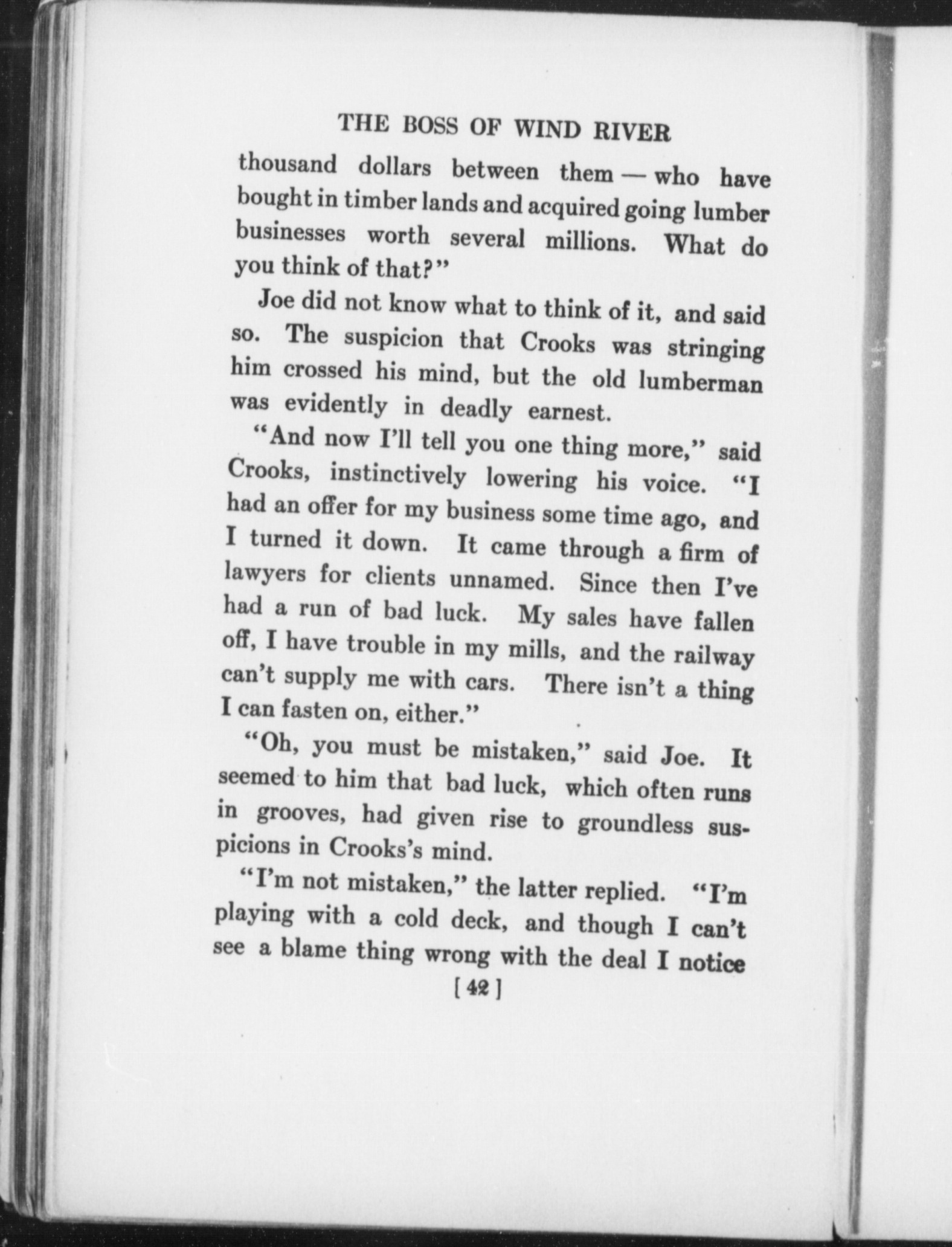 THE BOSS OF WIND RIVER

thousand dollars between them — who have bought in timber lands and acquired going lumber businesses worth several millions. What do you think of that?"

Joe did not know what to think of it, and said so. The suspicion that Crooks was stringing him crossed his mind, but the old lumberman was evidently in deadly earnest.

"And now I'll tell you one thing more," said Crooks, instinctively lowering his voice. "I had an offer for my business some time ago, and I turned it down. It came through a firm of lawyers for clients unnamed. Since then I've had a run of bad luck. My sales have fallen off, I have trouble in my mills, and the railway can't supply me with cars. There isn't a thing I can fasten on, either."

"Oh, you must be mistaken," said Joe. It seemed to him that bad luck, which often runs in grooves, had given rise to groundless suspicions in Crooks's mind.

"I'm not mistaken," the latter replied. "I'm playing with a cold deck, and though I can't see a blame thing wrong with the deal I notice

[ 42 ]